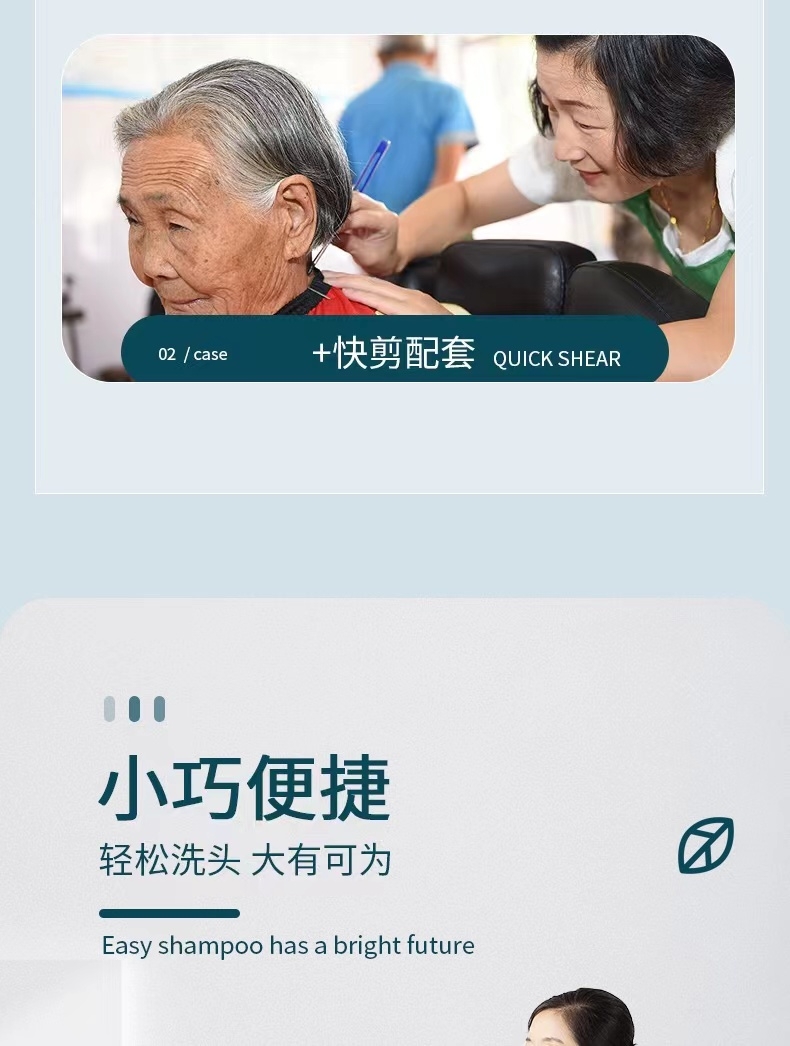 02 / case +快剪配套 QUICK SHEAR

小巧便捷

轻松洗头 大有可为

Easy shampoo has a bright future